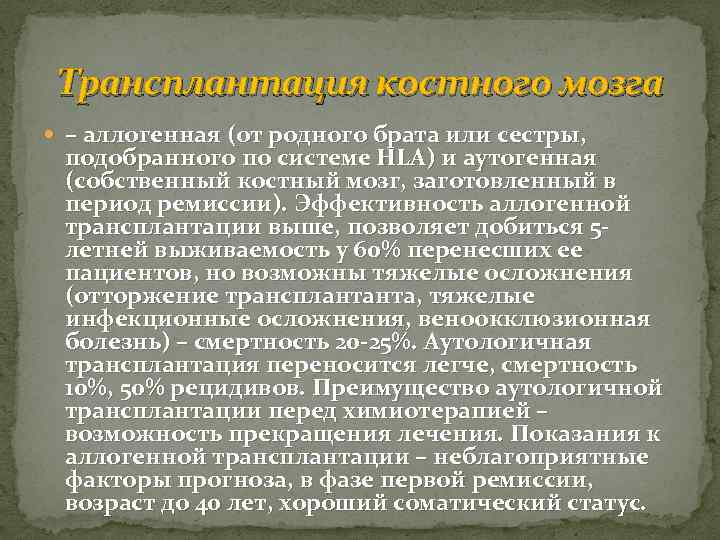 Трансплантация костного мозга

• – аллогенная (от родного брата или сестры, подобранного по системе HLA) и аутогенная (собственный костный мозг, заготовленный в период ремиссии). Эффективность аллогенной трансплантации выше, позволяет добиться 5-летней выживаемость у 60% перенесших ее пациентов, но возможны тяжелые осложнения (отторжение трансплантанта, тяжелые инфекционные осложнения, веноокклюзионная болезнь) – смертность 20-25%. Аутологичная трансплантация переносится легче, смертность 10%, 50% рецидивов. Преимущество аутологичной трансплантации перед химиотерапией – возможность прекращения лечения. Показания к аллогенной трансплантации – неблагоприятные факторы прогноза, в фазе первой ремиссии, возраст до 40 лет, хороший соматический статус.